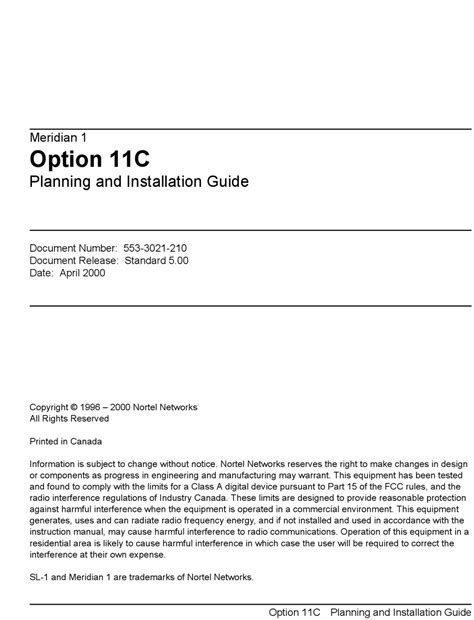 Meridian 1
Option 11C
Planning and Installation Guide

Document Number: 553-3021-210
Document Release: Standard 5.00
Date: April 2000

Copyright © 1996 – 2000 Nortel Networks
All Rights Reserved

Printed in Canada

Information is subject to change without notice. Nortel Networks reserves the right to make changes in design or components as progress in engineering and manufacturing may warrant. This equipment has been tested and found to comply with the limits for a Class A digital device pursuant to Part 15 of the FCC rules, and the radio interference regulations of Industry Canada. These limits are designed to provide reasonable protection against harmful interference when the equipment is operated in a commercial environment. This equipment generates, uses and can radiate radio frequency energy, and if not installed and used in accordance with the instruction manual, may cause harmful interference to radio communications. Operation of this equipment in a residential area is likely to cause harmful interference in which case the user will be required to correct the interference at their own expense.

SL-1 and Meridian 1 are trademarks of Nortel Networks.

Option 11C Planning and Installation Guide